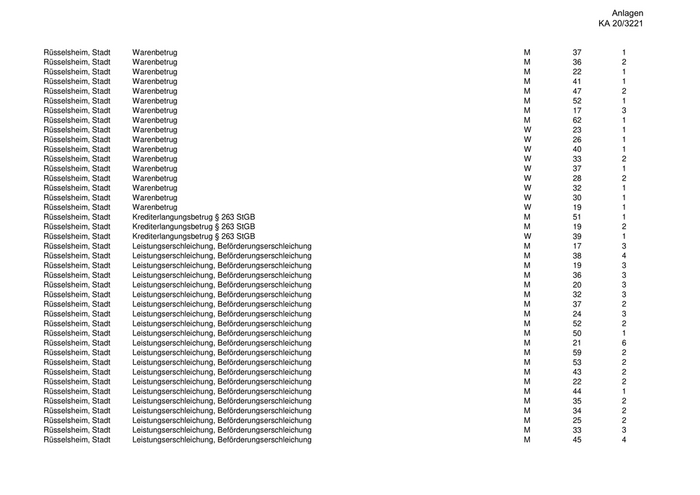 Anlagen
KA 20/3221

| | | | | |
|---|---|---|---|---|
| Rüsselsheim, Stadt | Warenbetrug | M | 37 | 1 |
| Rüsselsheim, Stadt | Warenbetrug | M | 36 | 2 |
| Rüsselsheim, Stadt | Warenbetrug | M | 22 | 1 |
| Rüsselsheim, Stadt | Warenbetrug | M | 41 | 1 |
| Rüsselsheim, Stadt | Warenbetrug | M | 47 | 2 |
| Rüsselsheim, Stadt | Warenbetrug | M | 52 | 1 |
| Rüsselsheim, Stadt | Warenbetrug | M | 17 | 3 |
| Rüsselsheim, Stadt | Warenbetrug | M | 62 | 1 |
| Rüsselsheim, Stadt | Warenbetrug | W | 23 | 1 |
| Rüsselsheim, Stadt | Warenbetrug | W | 26 | 1 |
| Rüsselsheim, Stadt | Warenbetrug | W | 40 | 1 |
| Rüsselsheim, Stadt | Warenbetrug | W | 33 | 2 |
| Rüsselsheim, Stadt | Warenbetrug | W | 37 | 1 |
| Rüsselsheim, Stadt | Warenbetrug | W | 28 | 2 |
| Rüsselsheim, Stadt | Warenbetrug | W | 32 | 1 |
| Rüsselsheim, Stadt | Warenbetrug | W | 30 | 1 |
| Rüsselsheim, Stadt | Warenbetrug | W | 19 | 1 |
| Rüsselsheim, Stadt | Krediterlangungsbetrug § 263 StGB | M | 51 | 1 |
| Rüsselsheim, Stadt | Krediterlangungsbetrug § 263 StGB | M | 19 | 2 |
| Rüsselsheim, Stadt | Krediterlangungsbetrug § 263 StGB | W | 39 | 1 |
| Rüsselsheim, Stadt | Leistungserschleichung, Beförderungserschleichung | M | 17 | 3 |
| Rüsselsheim, Stadt | Leistungserschleichung, Beförderungserschleichung | M | 38 | 4 |
| Rüsselsheim, Stadt | Leistungserschleichung, Beförderungserschleichung | M | 19 | 3 |
| Rüsselsheim, Stadt | Leistungserschleichung, Beförderungserschleichung | M | 36 | 3 |
| Rüsselsheim, Stadt | Leistungserschleichung, Beförderungserschleichung | M | 20 | 3 |
| Rüsselsheim, Stadt | Leistungserschleichung, Beförderungserschleichung | M | 32 | 3 |
| Rüsselsheim, Stadt | Leistungserschleichung, Beförderungserschleichung | M | 37 | 2 |
| Rüsselsheim, Stadt | Leistungserschleichung, Beförderungserschleichung | M | 24 | 3 |
| Rüsselsheim, Stadt | Leistungserschleichung, Beförderungserschleichung | M | 52 | 2 |
| Rüsselsheim, Stadt | Leistungserschleichung, Beförderungserschleichung | M | 50 | 1 |
| Rüsselsheim, Stadt | Leistungserschleichung, Beförderungserschleichung | M | 21 | 6 |
| Rüsselsheim, Stadt | Leistungserschleichung, Beförderungserschleichung | M | 59 | 2 |
| Rüsselsheim, Stadt | Leistungserschleichung, Beförderungserschleichung | M | 53 | 2 |
| Rüsselsheim, Stadt | Leistungserschleichung, Beförderungserschleichung | M | 43 | 2 |
| Rüsselsheim, Stadt | Leistungserschleichung, Beförderungserschleichung | M | 22 | 2 |
| Rüsselsheim, Stadt | Leistungserschleichung, Beförderungserschleichung | M | 44 | 1 |
| Rüsselsheim, Stadt | Leistungserschleichung, Beförderungserschleichung | M | 35 | 2 |
| Rüsselsheim, Stadt | Leistungserschleichung, Beförderungserschleichung | M | 34 | 2 |
| Rüsselsheim, Stadt | Leistungserschleichung, Beförderungserschleichung | M | 25 | 2 |
| Rüsselsheim, Stadt | Leistungserschleichung, Beförderungserschleichung | M | 33 | 3 |
| Rüsselsheim, Stadt | Leistungserschleichung, Beförderungserschleichung | M | 45 | 4 |